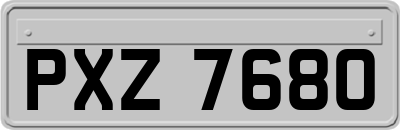 PXZ 7680